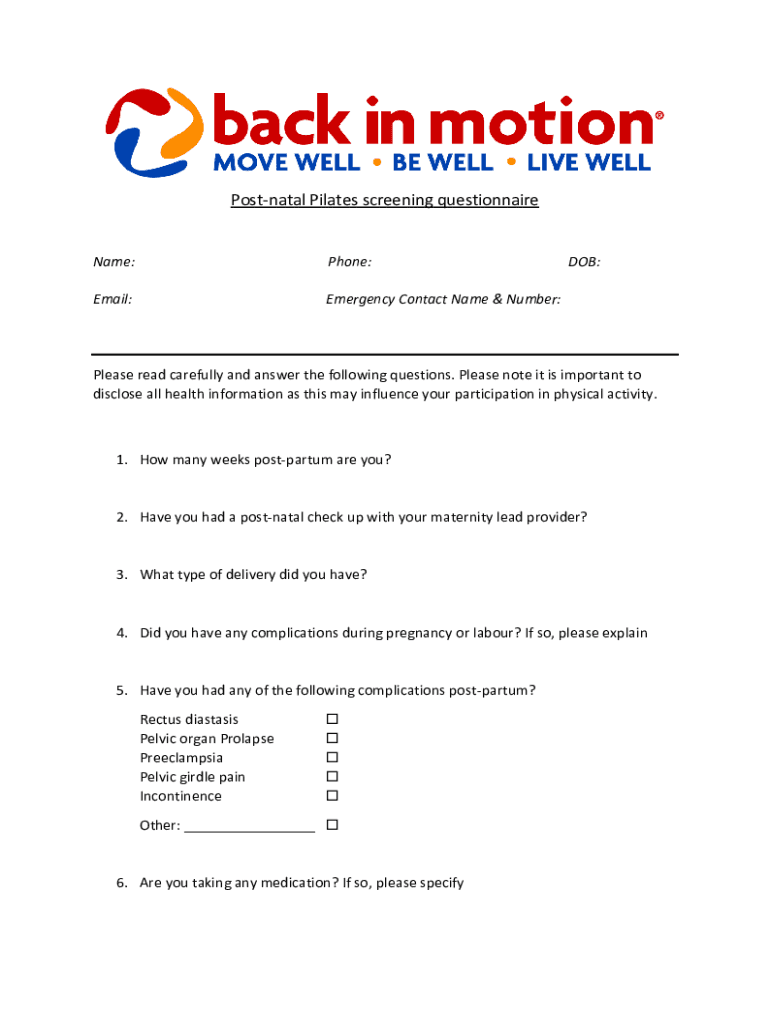 back in motion®
MOVE WELL • BE WELL • LIVE WELL

Post-natal Pilates screening questionnaire

Name: Phone: DOB:

Email: Emergency Contact Name & Number:

Please read carefully and answer the following questions. Please note it is important to disclose all health information as this may influence your participation in physical activity.

1. How many weeks post-partum are you?

2. Have you had a post-natal check up with your maternity lead provider?

3. What type of delivery did you have?

4. Did you have any complications during pregnancy or labour? If so, please explain

5. Have you had any of the following complications post-partum?

Rectus diastasis ☐
Pelvic organ Prolapse ☐
Preeclampsia ☐
Pelvic girdle pain ☐
Incontinence ☐

Other: _________________ ☐

6. Are you taking any medication? If so, please specify